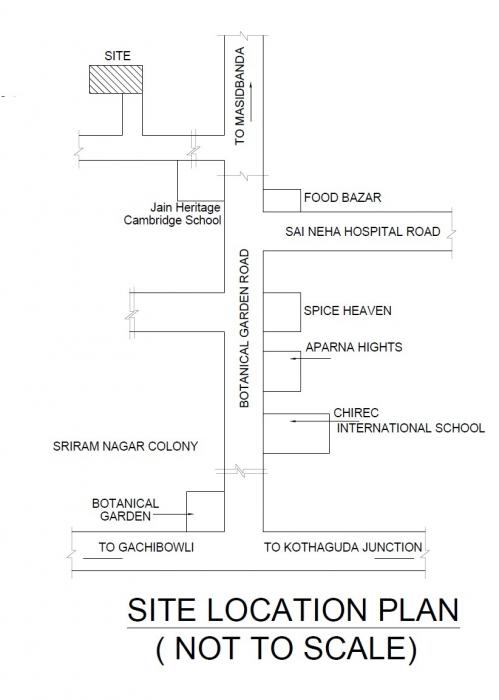 SITE

TO MASIDBANDA

Jain Heritage Cambridge School

FOOD BAZAR

SAI NEHA HOSPITAL ROAD

BOTANICAL GARDEN ROAD

SPICE HEAVEN

APARNA HIGHTS

CHIREC INTERNATIONAL SCHOOL

SRIRAM NAGAR COLONY

BOTANICAL GARDEN

TO GACHIBOWLI

TO KOTHAGUDA JUNCTION

SITE LOCATION PLAN
( NOT TO SCALE)